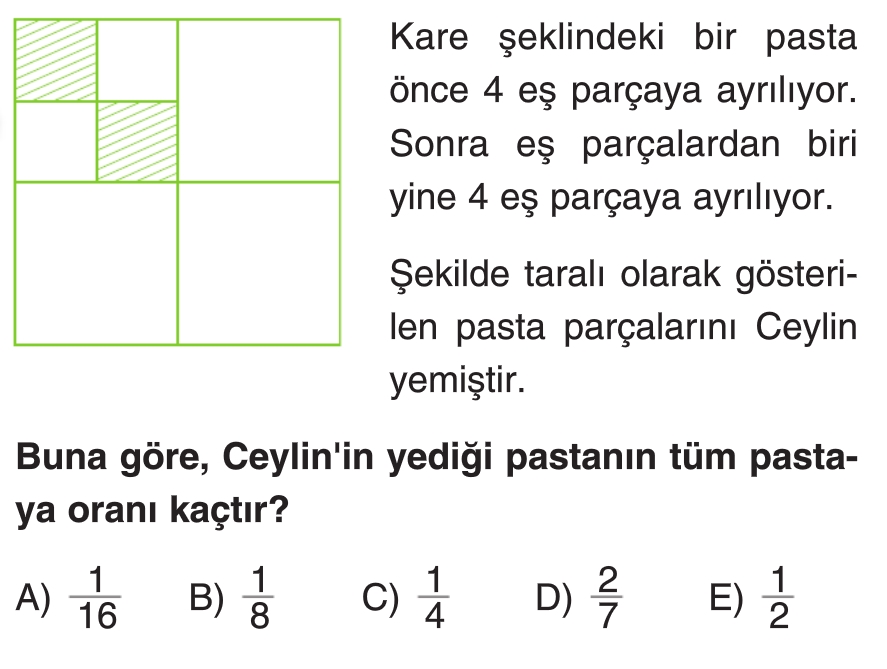 Kare şeklindeki bir pasta önce 4 eş parçaya ayrılıyor. Sonra eş parçalardan biri yine 4 eş parçaya ayrılıyor.

Şekilde taralı olarak gösterilen pasta parçalarını Ceylin yemiştir.

Buna göre, Ceylin'in yediği pastanın tüm pastaya oranı kaçtır?

A) $\frac{1}{16}$ B) $\frac{1}{8}$ C) $\frac{1}{4}$ D) $\frac{2}{7}$ E) $\frac{1}{2}$